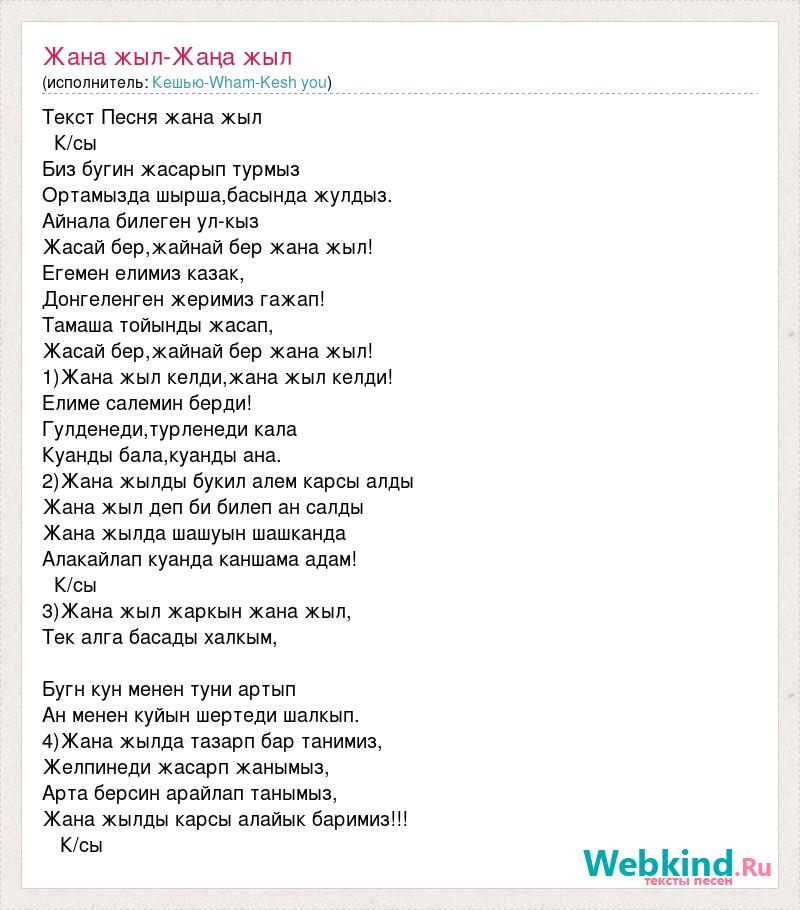 Жана жыл-Жаңа жыл
(исполнитель: Кешью-Wham-Kesh you)

Текст Песня жана жыл
К/сы
Биз бугин жасарып турмыз
Ортамызда шырша,басында жулдыз.
Айнала билеген ул-кыз
Жасай бер,жайнай бер жана жыл!
Егемен елимиз казак,
Донгеленген жеримиз гажап!
Тамаша тойынды жасап,
Жасай бер,жайнай бер жана жыл!
1)Жана жыл келди,жана жыл келди!
Елиме салемин берди!
Гулденеди,турленеди кала
Куанды бала,куанды ана.
2)Жана жылды букил алем карсы алды
Жана жыл деп би билеп ан салды
Жана жылда шашуын шашканда
Алакайлап куанда каншама адам!
К/сы
3)Жана жыл жаркын жана жыл,
Тек алга басады халкым,

Бугн кун менен туни артып
Ан менен куйын шертеди шалкып.
4)Жана жылда тазарп бар танимиз,
Желпинеди жасарп жанымыз,
Арта берсин арайлап танымыз,
Жана жылды карсы алайык баримиз!!!
К/сы

Webkind.Ru
тексты песен